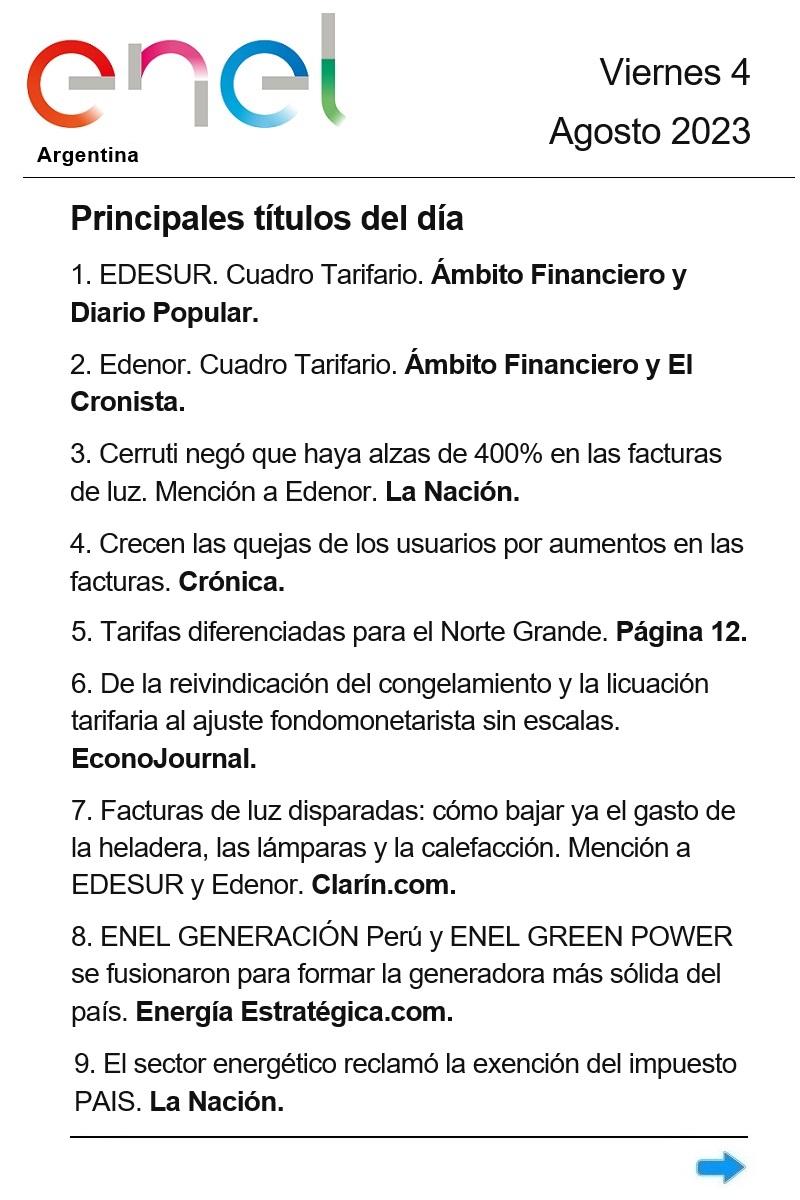 enel
Argentina

Viernes 4
Agosto 2023

Principales títulos del día

1. EDESUR. Cuadro Tarifario. Ámbito Financiero y Diario Popular.

2. Edenor. Cuadro Tarifario. Ámbito Financiero y El Cronista.

3. Cerruti negó que haya alzas de 400% en las facturas de luz. Mención a Edenor. La Nación.

4. Crecen las quejas de los usuarios por aumentos en las facturas. Crónica.

5. Tarifas diferenciadas para el Norte Grande. Página 12.

6. De la reivindicación del congelamiento y la licuación tarifaria al ajuste fondomonetarista sin escalas. EconoJournal.

7. Facturas de luz disparadas: cómo bajar ya el gasto de la heladera, las lámparas y la calefacción. Mención a EDESUR y Edenor. Clarín.com.

8. ENEL GENERACIÓN Perú y ENEL GREEN POWER se fusionaron para formar la generadora más sólida del país. Energía Estratégica.com.

9. El sector energético reclamó la exención del impuesto PAIS. La Nación.